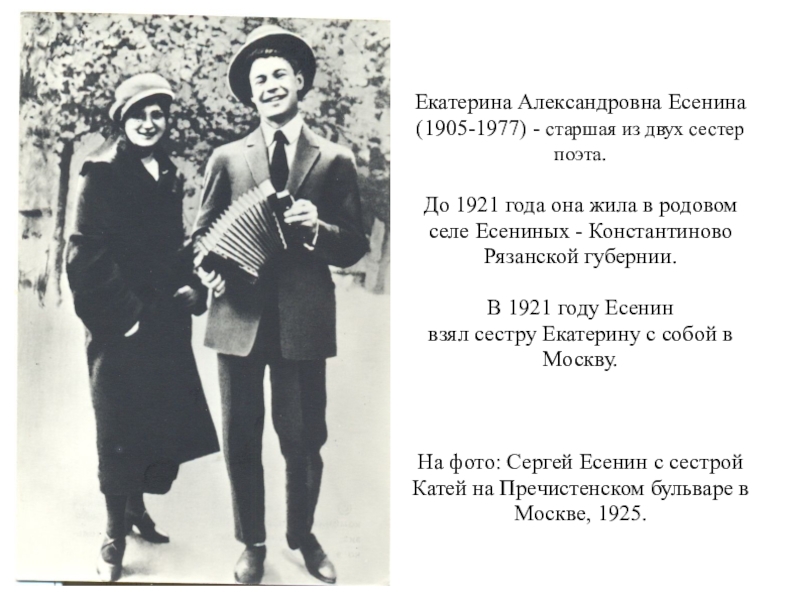 Екатерина Александровна Есенина (1905-1977) - старшая из двух сестер поэта.

До 1921 года она жила в родовом селе Есениных - Константиново Рязанской губернии.

В 1921 году Есенин взял сестру Екатерину с собой в Москву.

На фото: Сергей Есенин с сестрой Катей на Пречистенском бульваре в Москве, 1925.